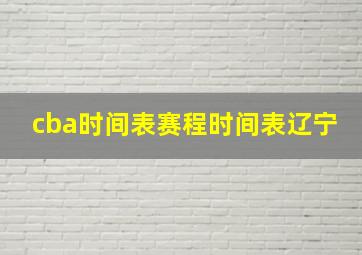 cba时间表赛程时间表辽宁